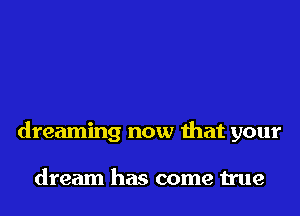 dreaming now that your

dream has come true